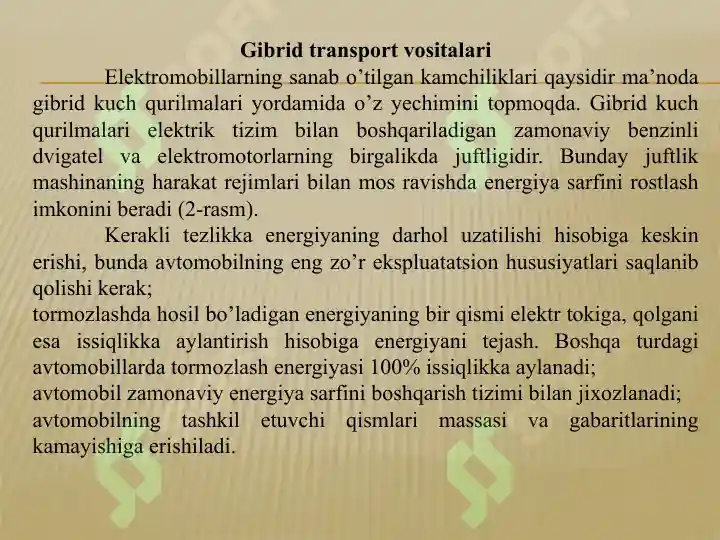 Gibrid transport vositalari

Elektromobillarning sanab o’tilgan kamchiliklari qaysidir ma’noda gibrid kuch qurilmalari yordamida o’z yechimini topmoqda. Gibrid kuch qurilmalari elektrik tizim bilan boshqariladigan zamonaviy benzinli dvigatel va elektromotorlarning birgalikda juftligidir. Bunday juftlik mashinaning harakat rejimlari bilan mos ravishda energiya sarfini rostlash imkonini beradi (2-rasm).

Kerakli tezlikka energiyaning darhol uzatilishi hisobiga keskin erishi, bunda avtomobilning eng zo’r ekspluatatsion hususiyatlari saqlanib qolishi kerak;

tormozlashda hosil bo’ladigan energiyaning bir qismi elektr tokiga, qolgani esa issiqlikka aylantirish hisobiga energiyani tejash. Boshqa turdagi avtomobillarda tormozlash energiyasi 100% issiqlikka aylanadi;

avtomobil zamonaviy energiya sarfini boshqarish tizimi bilan jixozlanadi;

avtomobilning tashkil etuvchi qismlari massasi va gabaritlarining kamayishiga erishiladi.